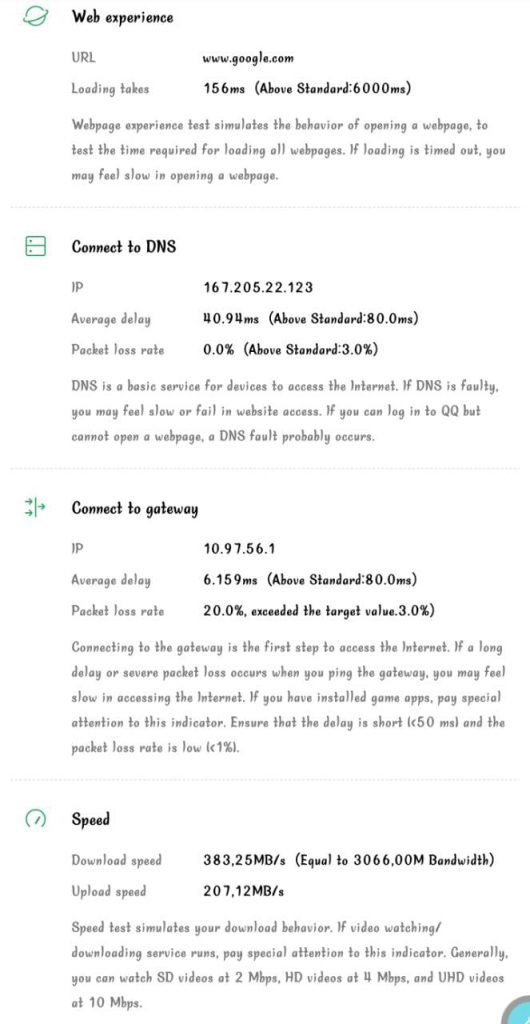 Web experience

URL www.google.com

Loading takes 156ms (Above Standard:6000ms)

Webpage experience test simulates the behavior of opening a webpage, to test the time required for loading all webpages. If loading is timed out, you may feel slow in opening a webpage.

Connect to DNS

IP 167.205.22.123

Average delay 40.94ms (Above Standard:80.0ms)

Packet loss rate 0.0% (Above Standard:3.0%)

DNS is a basic service for devices to access the Internet. If DNS is faulty, you may feel slow or fail in website access. If you can log in to QQ but cannot open a webpage, a DNS fault probably occurs.

Connect to gateway

IP 10.97.56.1

Average delay 6.159ms (Above Standard:80.0ms)

Packet loss rate 20.0%, exceeded the target value.3.0%)

Connecting to the gateway is the first step to access the Internet. If a long delay or severe packet loss occurs when you ping the gateway, you may feel slow in accessing the Internet. If you have installed game apps, pay special attention to this indicator. Ensure that the delay is short (<50 ms) and the packet loss rate is low (<1%).

Speed

Download speed 383,25MB/s (Equal to 3066,00M Bandwidth)

Upload speed 207,12MB/s

Speed test simulates your download behavior. If video watching/ downloading service runs, pay special attention to this indicator. Generally, you can watch SD videos at 2 Mbps, HD videos at 4 Mbps, and UHD videos at 10 Mbps.